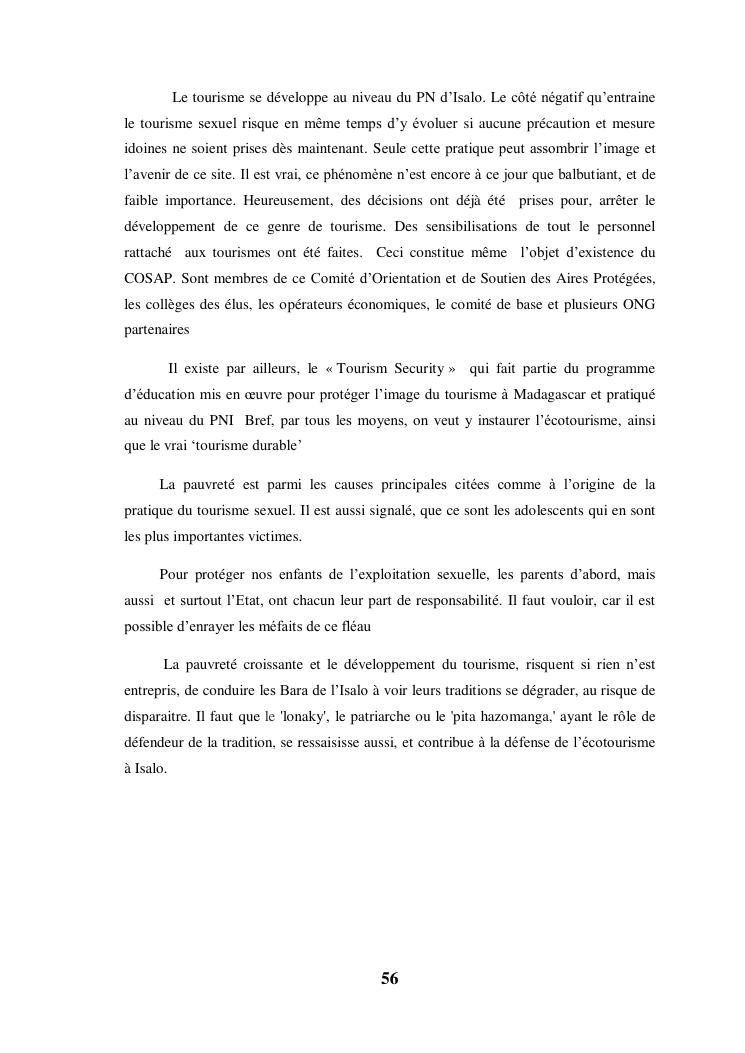 Le tourisme se développe au niveau du PN d'Isalo. Le côté négatif qu'entraine le tourisme sexuel risque en même temps d'y évoluer si aucune précaution et mesure idoines ne soient prises dès maintenant. Seule cette pratique peut assombrir l'image et l'avenir de ce site. Il est vrai, ce phénomène n'est encore à ce jour que balbutiant, et de faible importance. Heureusement, des décisions ont déjà été prises pour, arrêter le développement de ce genre de tourisme. Des sensibilisations de tout le personnel rattaché aux tourismes ont été faites. Ceci constitue même l'objet d'existence du COSAP. Sont membres de ce Comité d'Orientation et de Soutien des Aires Protégées, les collèges des élus, les opérateurs économiques, le comité de base et plusieurs ONG partenaires

Il existe par ailleurs, le « Tourism Security » qui fait partie du programme d'éducation mis en œuvre pour protéger l'image du tourisme à Madagascar et pratiqué au niveau du PNI Bref, par tous les moyens, on veut y instaurer l'écotourisme, ainsi que le vrai 'tourisme durable'

La pauvreté est parmi les causes principales citées comme à l'origine de la pratique du tourisme sexuel. Il est aussi signalé, que ce sont les adolescents qui en sont les plus importantes victimes.

Pour protéger nos enfants de l'exploitation sexuelle, les parents d'abord, mais aussi et surtout l'Etat, ont chacun leur part de responsabilité. Il faut vouloir, car il est possible d'enrayer les méfaits de ce fléau

La pauvreté croissante et le développement du tourisme, risquent si rien n'est entrepris, de conduire les Bara de l'Isalo à voir leurs traditions se dégrader, au risque de disparaitre. Il faut que le 'lonaky', le patriarche ou le 'pita hazomanga,' ayant le rôle de défendeur de la tradition, se ressaisisse aussi, et contribue à la défense de l'écotourisme à Isalo.

56